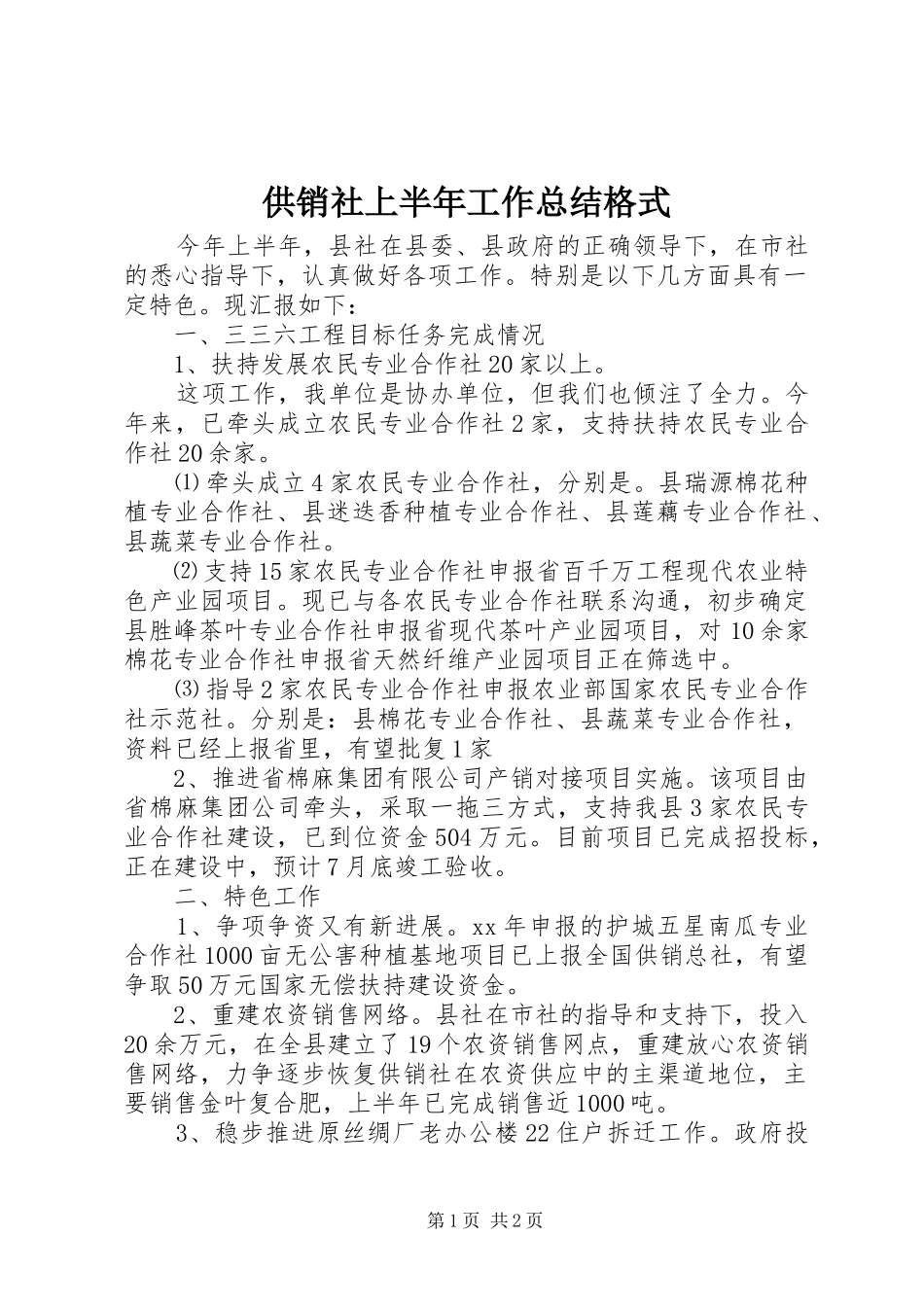 供销社上半年工作总结格式

今年上半年，县社在县委、县政府的正确领导下，在市社的悉心指导下，认真做好各项工作。特别是以下几方面具有一定特色。现汇报如下：

一、三三六工程目标任务完成情况

1、扶持发展农民专业合作社20家以上。

这项工作，我单位是协办单位，但我们也倾注了全力。今年来，已牵头成立农民专业合作社2家，支持扶持农民专业合作社20余家。

⑴牵头成立4家农民专业合作社，分别是。县瑞源棉花种植专业合作社、县迷迭香种植专业合作社、县莲藕专业合作社、县蔬菜专业合作社。

⑵支持15家农民专业合作社申报省百千万工程现代农业特色产业园项目。现已与各农民专业合作社联系沟通，初步确定县胜峰茶叶专业合作社申报省现代茶叶产业园项目，对10余家棉花专业合作社申报省天然纤维产业园项目正在筛选中。

⑶指导2家农民专业合作社申报农业部国家农民专业合作社示范社。分别是：县棉花专业合作社、县蔬菜专业合作社，资料已经上报省里，有望批复1家

2、推进省棉麻集团有限公司产销对接项目实施。该项目由省棉麻集团公司牵头，采取一拖三方式，支持我县3家农民专业合作社建设，已到位资金504万元。目前项目已完成招投标，正在建设中，预计7月底竣工验收。

二、特色工作

1、争项争资又有新进展。xx年申报的护城五星南瓜专业合作社1000亩无公害种植基地项目已上报全国供销总社，有望争取50万元国家无偿扶持建设资金。

2、重建农资销售网络。县社在市社的指导和支持下，投入20余万元，在全县建立了19个农资销售网点，重建放心农资销售网络，力争逐步恢复供销社在农资供应中的主渠道地位，主要销售金叶复合肥，上半年已完成销售近1000吨。

3、稳步推进原丝绸厂老办公楼22住户拆迁工作。政府投

第1页 共2页